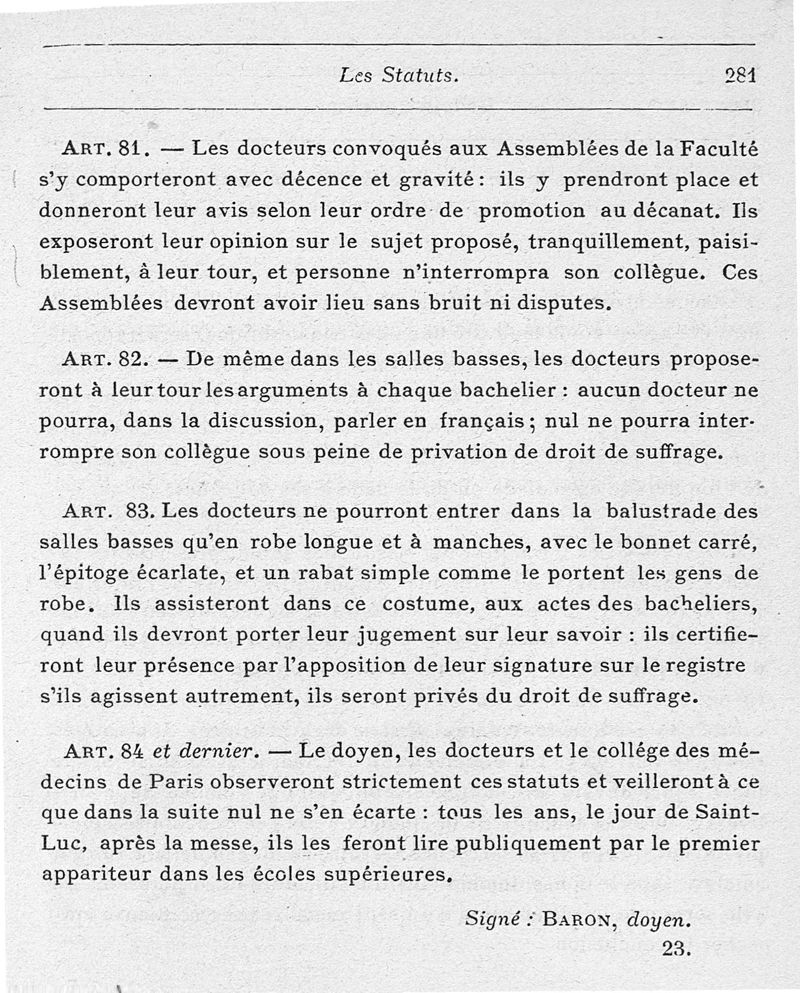 Les Statuts. 281

ART. 81. — Les docteurs convoqués aux Assemblées de la Faculté s'y comporteront avec décence et gravité : ils y prendront place et donneront leur avis selon leur ordre de promotion au décanat. Ils exposeront leur opinion sur le sujet proposé, tranquillement, paisiblement, à leur tour, et personne n'interrompra son collègue. Ces Assemblées devront avoir lieu sans bruit ni disputes.

ART. 82. — De même dans les salles basses, les docteurs proposeront à leur tour les arguments à chaque bachelier : aucun docteur ne pourra, dans la discussion, parler en français ; nul ne pourra interrompre son collègue sous peine de privation de droit de suffrage.

ART. 83. Les docteurs ne pourront entrer dans la balustrade des salles basses qu'en robe longue et à manches, avec le bonnet carré, l'épitoge écarlate, et un rabat simple comme le portent les gens de robe. Ils assisteront dans ce costume, aux actes des bacheliers, quand ils devront porter leur jugement sur leur savoir : ils certifieront leur présence par l'apposition de leur signature sur le registre s'ils agissent autrement, ils seront privés du droit de suffrage.

ART. 84 et dernier. — Le doyen, les docteurs et le collége des médecins de Paris observeront strictement ces statuts et veilleront à ce que dans la suite nul ne s'en écarte : tous les ans, le jour de Saint-Luc, après la messe, ils les feront lire publiquement par le premier appariteur dans les écoles supérieures.

Signé : BARON, doyen.

23.